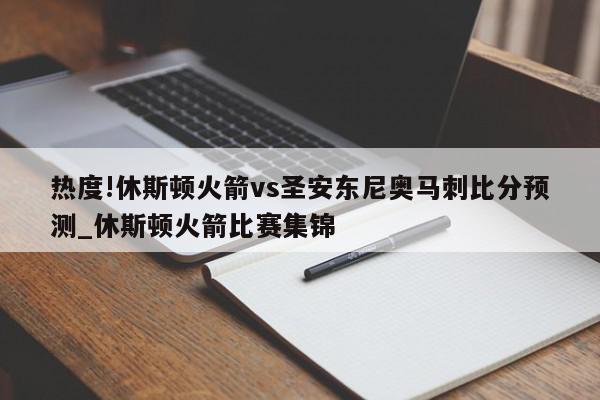 热度!休斯顿火箭vs圣安东尼奥马刺比分预测_休斯顿火箭比赛集锦